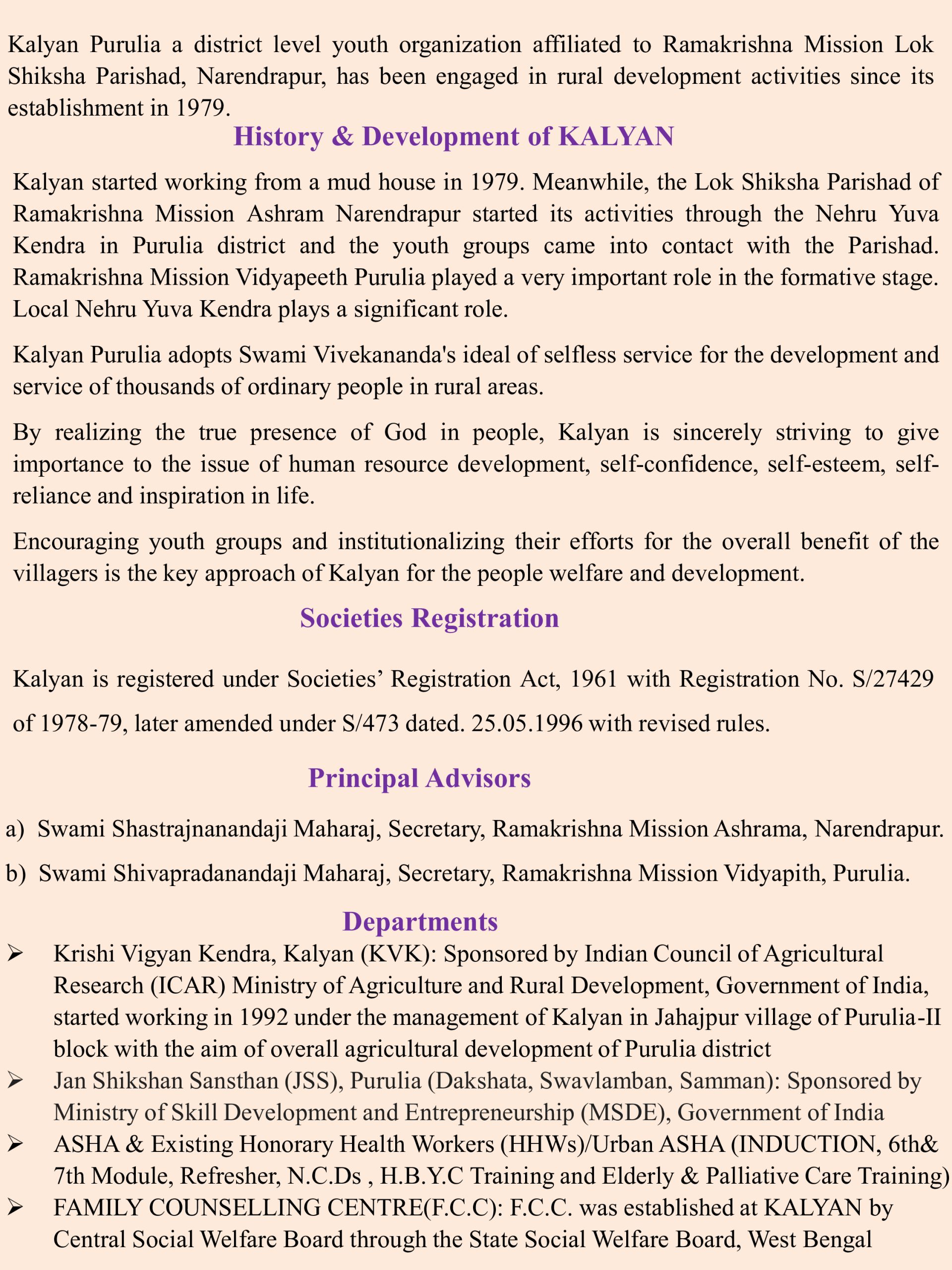 Kalyan Purulia a district level youth organization affiliated to Ramakrishna Mission Lok Shiksha Parishad, Narendrapur, has been engaged in rural development activities since its establishment in 1979.

History & Development of KALYAN

Kalyan started working from a mud house in 1979. Meanwhile, the Lok Shiksha Parishad of Ramakrishna Mission Ashram Narendrapur started its activities through the Nehru Yuva Kendra in Purulia district and the youth groups came into contact with the Parishad. Ramakrishna Mission Vidyapeeth Purulia played a very important role in the formative stage. Local Nehru Yuva Kendra plays a significant role.

Kalyan Purulia adopts Swami Vivekananda's ideal of selfless service for the development and service of thousands of ordinary people in rural areas.

By realizing the true presence of God in people, Kalyan is sincerely striving to give importance to the issue of human resource development, self-confidence, self-esteem, self-reliance and inspiration in life.

Encouraging youth groups and institutionalizing their efforts for the overall benefit of the villagers is the key approach of Kalyan for the people welfare and development.

Societies Registration

Kalyan is registered under Societies' Registration Act, 1961 with Registration No. S/27429 of 1978-79, later amended under S/473 dated. 25.05.1996 with revised rules.

Principal Advisors

a) Swami Shastrajnanandaji Maharaj, Secretary, Ramakrishna Mission Ashrama, Narendrapur.

b) Swami Shivapradanandaji Maharaj, Secretary, Ramakrishna Mission Vidyapith, Purulia.

Departments

➢ Krishi Vigyan Kendra, Kalyan (KVK): Sponsored by Indian Council of Agricultural Research (ICAR) Ministry of Agriculture and Rural Development, Government of India, started working in 1992 under the management of Kalyan in Jahajpur village of Purulia-II block with the aim of overall agricultural development of Purulia district

➢ Jan Shikshan Sansthan (JSS), Purulia (Dakshata, Swavlamban, Samman): Sponsored by Ministry of Skill Development and Entrepreneurship (MSDE), Government of India

➢ ASHA & Existing Honorary Health Workers (HHWs)/Urban ASHA (INDUCTION, 6th& 7th Module, Refresher, N.C.Ds , H.B.Y.C Training and Elderly & Palliative Care Training)

➢ FAMILY COUNSELLING CENTRE(F.C.C): F.C.C. was established at KALYAN by Central Social Welfare Board through the State Social Welfare Board, West Bengal